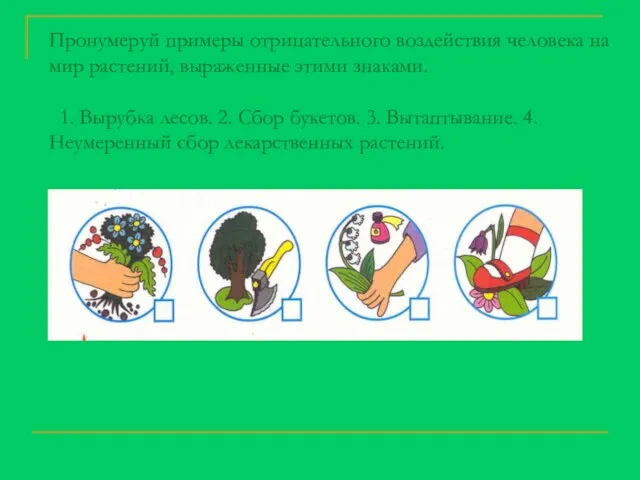 Пронумеруй примеры отрицательного воздействия человека на мир растений, выраженные этими знаками.

1. Вырубка лесов. 2. Сбор букетов. 3. Вытаптывание. 4. Неумеренный сбор лекарственных растений.